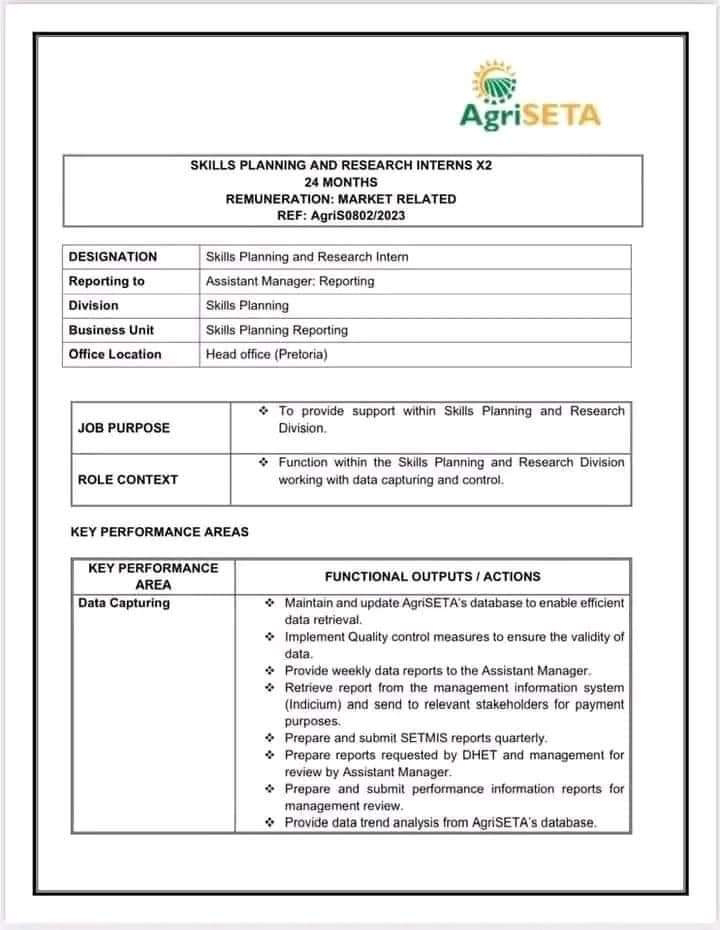 AgriSETA

SKILLS PLANNING AND RESEARCH INTERNS X2
24 MONTHS
REMUNERATION: MARKET RELATED
REF: AgriS0802/2023

| DESIGNATION | Skills Planning and Research Intern |
|---|---|
| Reporting to | Assistant Manager: Reporting |
| Division | Skills Planning |
| Business Unit | Skills Planning Reporting |
| Office Location | Head office (Pretoria) |

| JOB PURPOSE | ❖ To provide support within Skills Planning and Research Division. |
|---|---|
| ROLE CONTEXT | ❖ Function within the Skills Planning and Research Division working with data capturing and control. |

KEY PERFORMANCE AREAS

| KEY PERFORMANCE AREA | FUNCTIONAL OUTPUTS / ACTIONS |
|---|---|
| Data Capturing | ❖ Maintain and update AgriSETA's database to enable efficient data retrieval. ❖ Implement Quality control measures to ensure the validity of data. ❖ Provide weekly data reports to the Assistant Manager. ❖ Retrieve report from the management information system (Indicium) and send to relevant stakeholders for payment purposes. ❖ Prepare and submit SETMIS reports quarterly. ❖ Prepare reports requested by DHET and management for review by Assistant Manager. ❖ Prepare and submit performance information reports for management review. ❖ Provide data trend analysis from AgriSETA's database. |